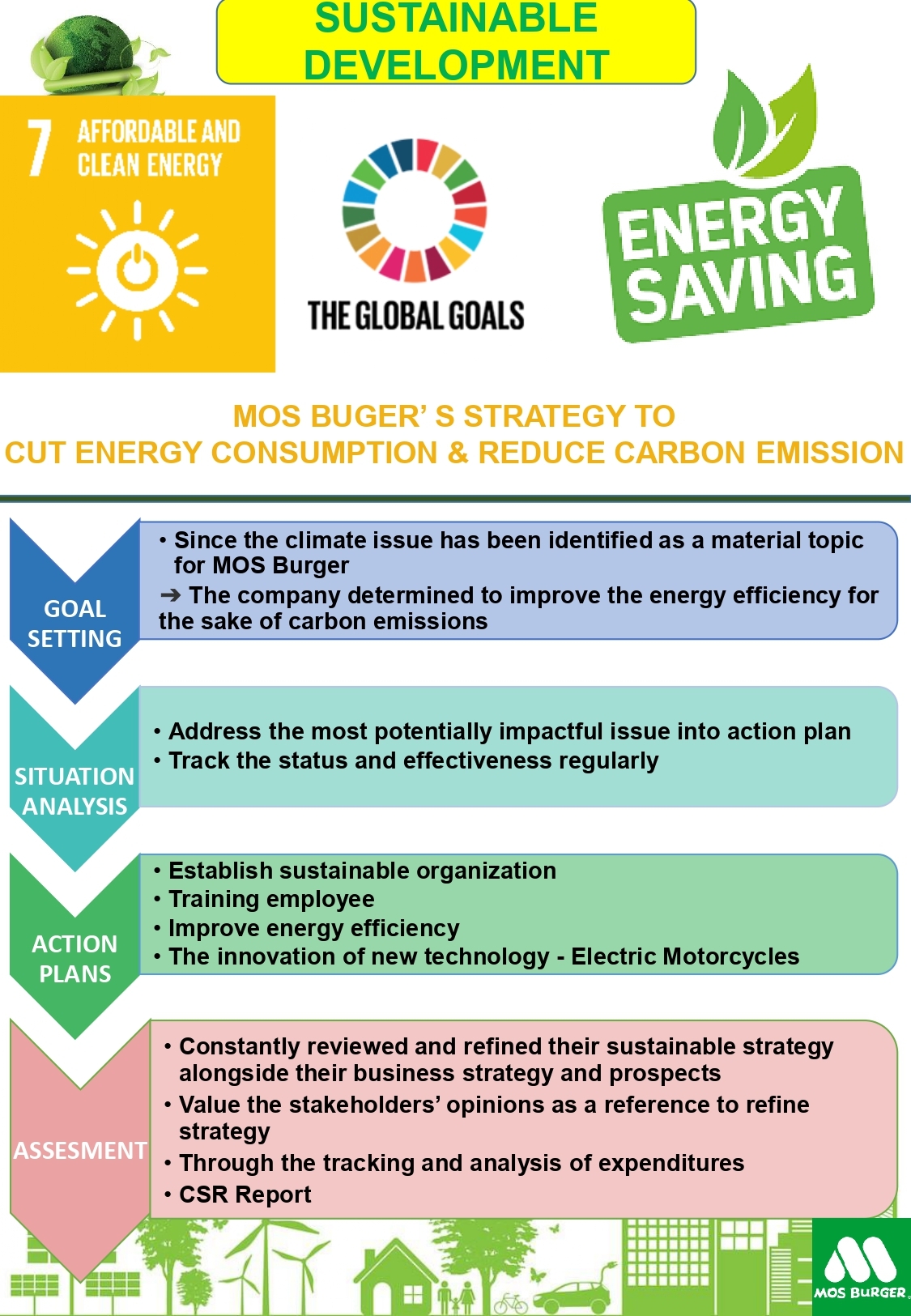 SUSTAINABLE DEVELOPMENT

7 AFFORDABLE AND CLEAN ENERGY

THE GLOBAL GOALS

ENERGY SAVING

MOS BUGER' S STRATEGY TO
CUT ENERGY CONSUMPTION & REDUCE CARBON EMISSION

GOAL SETTING

• Since the climate issue has been identified as a material topic for MOS Burger
➔ The company determined to improve the energy efficiency for the sake of carbon emissions

SITUATION ANALYSIS

• Address the most potentially impactful issue into action plan
• Track the status and effectiveness regularly

ACTION PLANS

• Establish sustainable organization
• Training employee
• Improve energy efficiency
• The innovation of new technology - Electric Motorcycles

ASSESMENT

• Constantly reviewed and refined their sustainable strategy alongside their business strategy and prospects
• Value the stakeholders' opinions as a reference to refine strategy
• Through the tracking and analysis of expenditures
• CSR Report

MOS BURGER